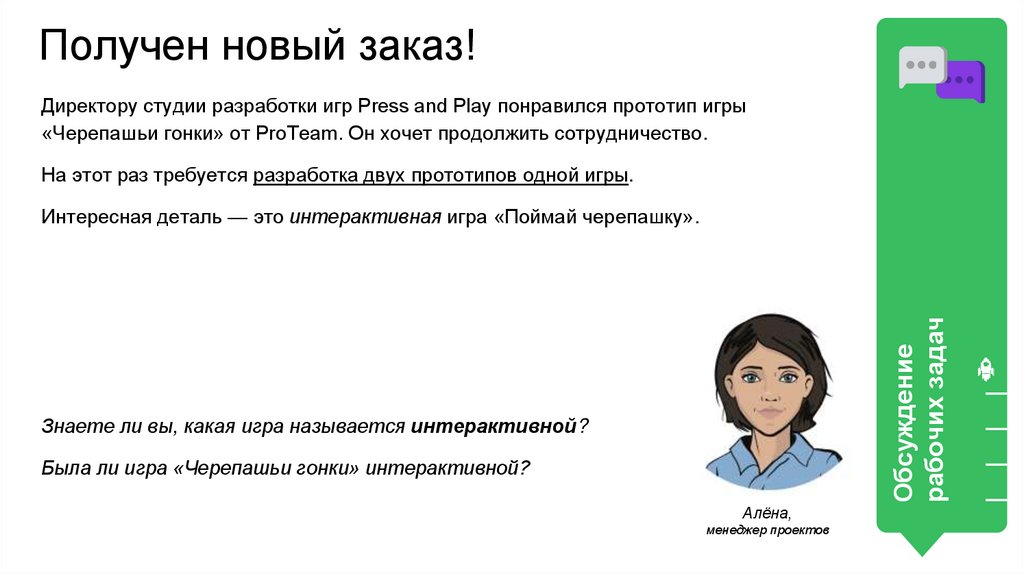 Получен новый заказ!

Директору студии разработки игр Press and Play понравился прототип игры «Черепашьи гонки» от ProTeam. Он хочет продолжить сотрудничество.

На этот раз требуется разработка двух прототипов одной игры.

Интересная деталь — это интерактивная игра «Поймай черепашку».

Знаете ли вы, какая игра называется интерактивной?

Была ли игра «Черепашьи гонки» интерактивной?

Алёна,
менеджер проектов

Обсуждение рабочих задач